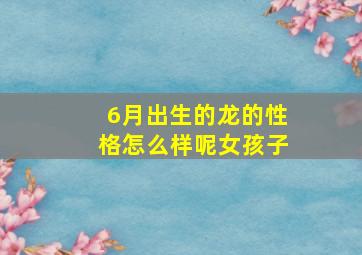 6月出生的龙的性格怎么样呢女孩子